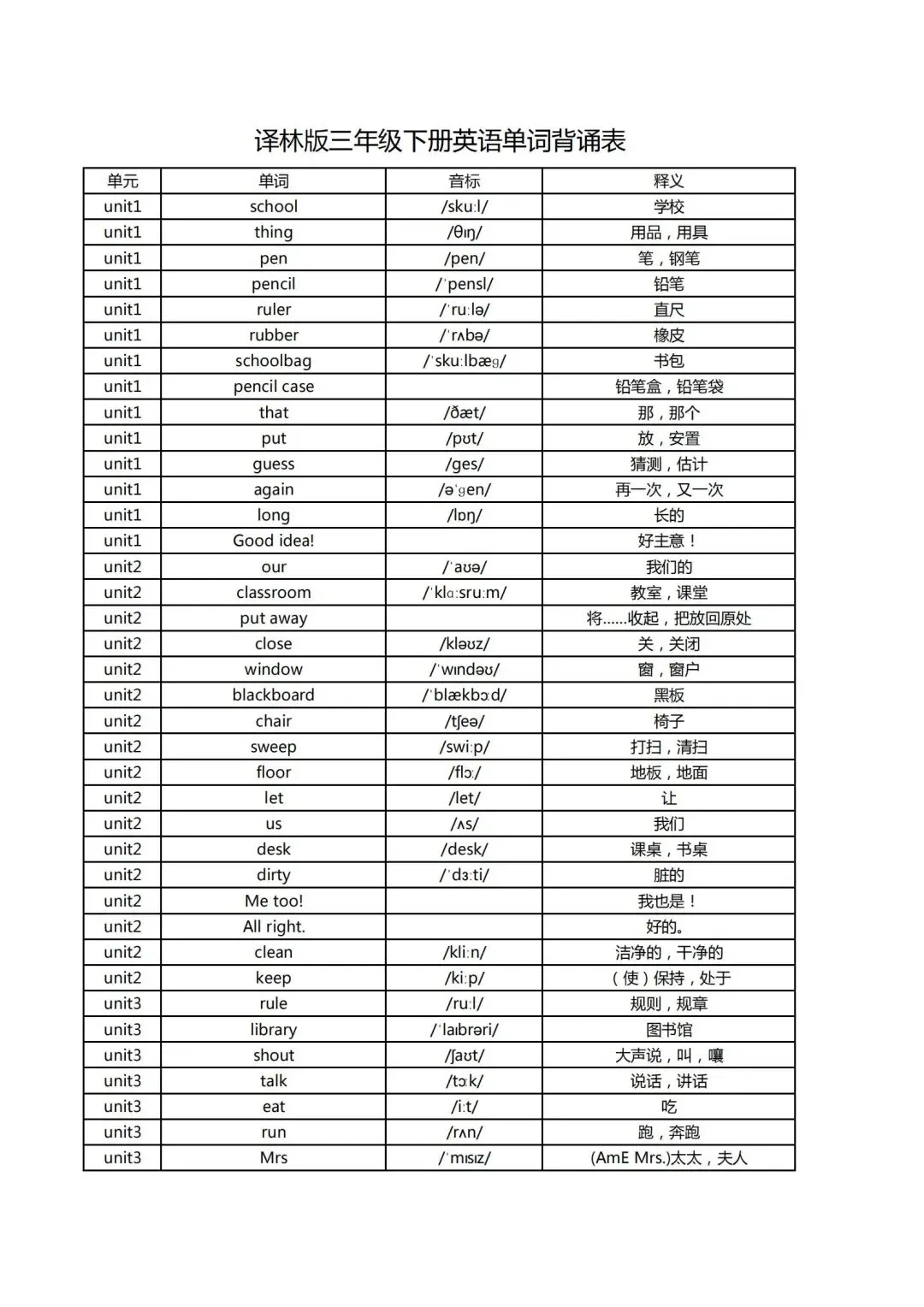 译林版三年级下册英语单词背诵表

| 单元 | 单词 | 音标 | 释义 |
|---|---|---|---|
| unit1 | school | /skuːl/ | 学校 |
| unit1 | thing | /θɪŋ/ | 用品，用具 |
| unit1 | pen | /pen/ | 笔，钢笔 |
| unit1 | pencil | /ˈpensl/ | 铅笔 |
| unit1 | ruler | /ˈruːlə/ | 直尺 |
| unit1 | rubber | /ˈrʌbə/ | 橡皮 |
| unit1 | schoolbag | /ˈskuːlbæɡ/ | 书包 |
| unit1 | pencil case | | 铅笔盒，铅笔袋 |
| unit1 | that | /ðæt/ | 那，那个 |
| unit1 | put | /pʊt/ | 放，安置 |
| unit1 | guess | /ges/ | 猜测，估计 |
| unit1 | again | /əˈɡen/ | 再一次，又一次 |
| unit1 | long | /lɒŋ/ | 长的 |
| unit1 | Good idea! | | 好主意！ |
| unit2 | our | /ˈaʊə/ | 我们的 |
| unit2 | classroom | /ˈklɑːsruːm/ | 教室，课堂 |
| unit2 | put away | | 将......收起，把放回原处 |
| unit2 | close | /kləʊz/ | 关，关闭 |
| unit2 | window | /ˈwɪndəʊ/ | 窗，窗户 |
| unit2 | blackboard | /ˈblækbɔːd/ | 黑板 |
| unit2 | chair | /tʃeə/ | 椅子 |
| unit2 | sweep | /swiːp/ | 打扫，清扫 |
| unit2 | floor | /flɔː/ | 地板，地面 |
| unit2 | let | /let/ | 让 |
| unit2 | us | /ʌs/ | 我们 |
| unit2 | desk | /desk/ | 课桌，书桌 |
| unit2 | dirty | /ˈdɜːti/ | 脏的 |
| unit2 | Me too! | | 我也是！ |
| unit2 | All right. | | 好的。 |
| unit2 | clean | /kliːn/ | 洁净的，干净的 |
| unit2 | keep | /kiːp/ | （使）保持，处于 |
| unit3 | rule | /ruːl/ | 规则，规章 |
| unit3 | library | /ˈlaɪbrəri/ | 图书馆 |
| unit3 | shout | /ʃaʊt/ | 大声说，叫，嚷 |
| unit3 | talk | /tɔːk/ | 说话，讲话 |
| unit3 | eat | /iːt/ | 吃 |
| unit3 | run | /rʌn/ | 跑，奔跑 |
| unit3 | Mrs | /ˈmɪsɪz/ | (AmE Mrs.)太太，夫人 |